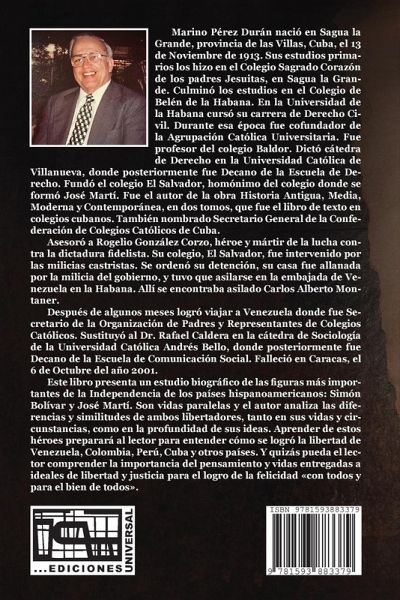 Marino Pérez Durán nació en Sagua la Grande, provincia de las Villas, Cuba, el 13 de Noviembre de 1913. Sus estudios primarios los hizo en el Colegio Sagrado Corazón de los padres Jesuitas, en Sagua la Grande. Culminó los estudios en el Colegio de Belén de la Habana. En la Universidad de la Habana cursó su carrera de Derecho Civil. Durante esa época fue cofundador de la Agrupación Católica Universitaria. Fue profesor del colegio Baldor. Dictó cátedra de Derecho en la Universidad Católica de Villanueva, donde posteriormente fue Decano de la Escuela de Derecho. Fundó el colegio El Salvador, homónimo del colegio donde se formó José Martí. Fue el autor de la obra Historia Antigua, Media, Moderna y Contemporánea, en dos tomos, que fue el libro de texto en colegios cubanos. También nombrado Secretario General de la Confederación de Colegios Católicos de Cuba.

Asesoró a Rogelio González Corzo, héroe y mártir de la lucha contra la dictadura fidelista. Su colegio, El Salvador, fue intervenido por las milicias castristas. Se ordenó su detención, su casa fue allanada por la milicia del gobierno, y tuvo que asilarse en la embajada de Venezuela en la Habana. Allí se encontraba asilado Carlos Alberto Montaner.

Después de algunos meses logró viajar a Venezuela donde fue Secretario de la Organización de Padres y Representantes de Colegios Católicos. Sustituyó al Dr. Rafael Caldera en la cátedra de Sociología de la Universidad Católica Andrés Bello, donde posteriormente fue Decano de la Escuela de Comunicación Social. Falleció en Caracas, el 6 de Octubre del año 2001.

Este libro presenta un estudio biográfico de las figuras más importantes de la Independencia de los países hispanoamericanos: Simón Bolívar y José Martí. Son vidas paralelas y el autor analiza las diferencias y similitudes de ambos libertadores, tanto en sus vidas y circunstancias, como en la profundidad de sus ideas. Aprender de estos héroes preparará al lector para entender cómo se logró la libertad de Venezuela, Colombia, Perú, Cuba y otros países. Y quizás pueda el lector comprender la importancia del pensamiento y vidas entregadas a ideales de libertad y justicia para el logro de la felicidad «con todos y para el bien de todos».

...EDICIONES UNIVERSAL

ISBN 9781593883379

9 781593 883379